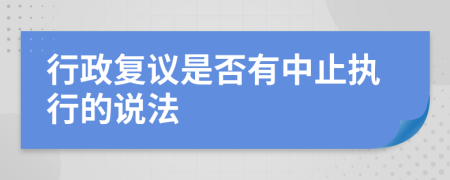 行政复议是否有中止执行的说法